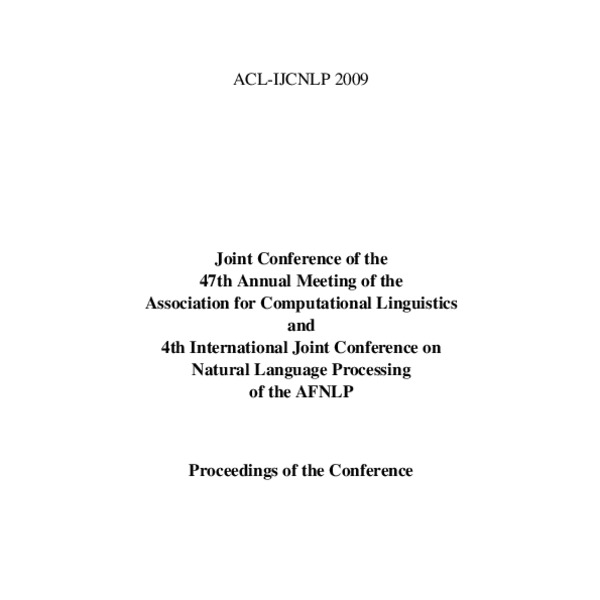 ACL-IJCNLP 2009

Joint Conference of the
47th Annual Meeting of the
Association for Computational Linguistics
and
4th International Joint Conference on
Natural Language Processing
of the AFNLP

Proceedings of the Conference